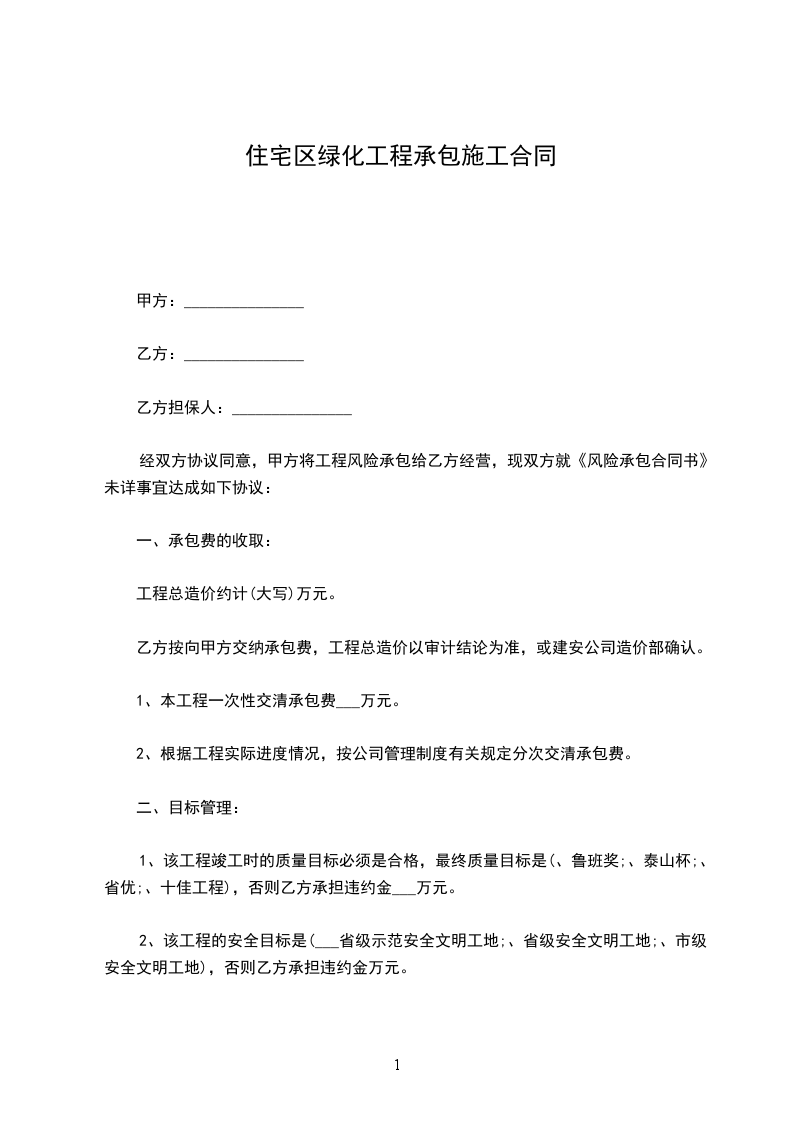 住宅区绿化工程承包施工合同

甲方：______________

乙方：______________

乙方担保人：______________

经双方协议同意，甲方将工程风险承包给乙方经营，现双方就《风险承包合同书》未详事宜达成如下协议：

一、承包费的收取：

工程总造价约计(大写)万元。

乙方按向甲方交纳承包费，工程总造价以审计结论为准，或建安公司造价部确认。

1、本工程一次性交清承包费___万元。

2、根据工程实际进度情况，按公司管理制度有关规定分次交清承包费。

二、目标管理：

1、该工程竣工时的质量目标必须是合格，最终质量目标是(、鲁班奖;、泰山杯;、省优;、十佳工程)，否则乙方承担违约金___万元。

2、该工程的安全目标是(___省级示范安全文明工地;、省级安全文明工地;、市级安全文明工地)，否则乙方承担违约金万元。

1